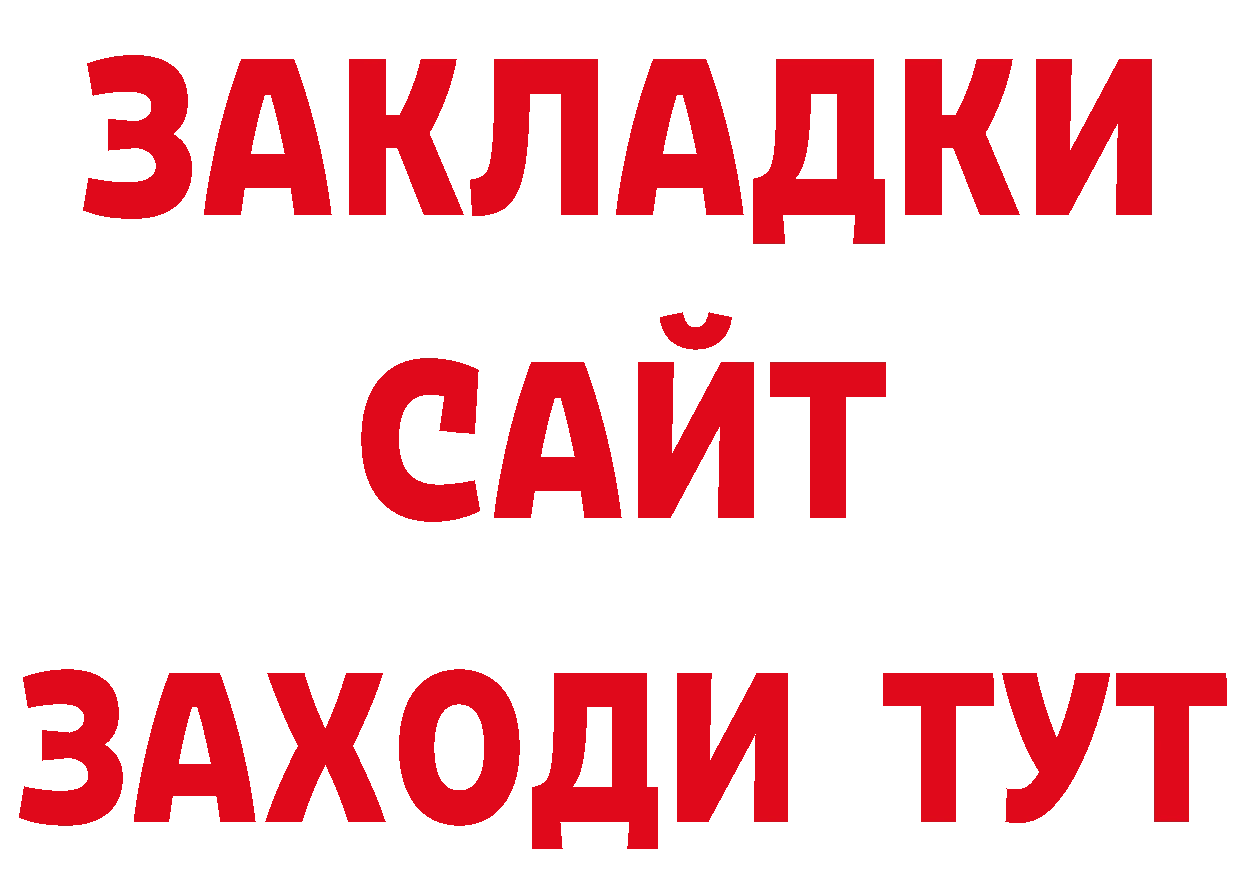 ЗАКЛАДКИ
САЙТ
ЗАХОДИ ТУТ